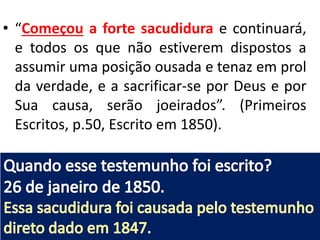 • “Começou a forte sacudidura e continuará, e todos os que não estiverem dispostos a assumir uma posição ousada e tenaz em prol da verdade, e a sacrificar-se por Deus e por Sua causa, serão joeirados”. (Primeiros Escritos, p.50, Escrito em 1850).

Quando esse testemunho foi escrito?
26 de janeiro de 1850.
Essa sacudidura foi causada pelo testemunho direto dado em 1847.